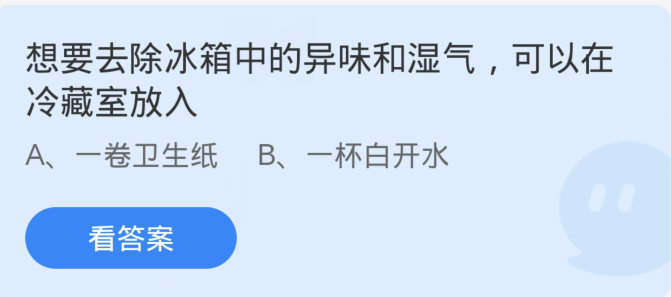 想要去除冰箱中的异味和湿气，可以在冷藏室放入

A、一卷卫生纸　B、一杯白开水

看答案